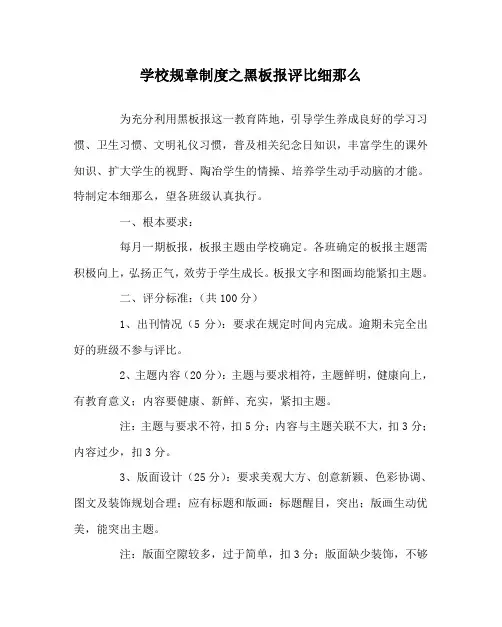 学校规章制度之黑板报评比细那么

为充分利用黑板报这一教育阵地，引导学生养成良好的学习习惯、卫生习惯、文明礼仪习惯，普及相关纪念日知识，丰富学生的课外知识、扩大学生的视野、陶冶学生的情操、培养学生动手动脑的才能。特制定本细那么，望各班级认真执行。

一、根本要求：

每月一期板报，板报主题由学校确定。各班确定的板报主题需积极向上，弘扬正气，效劳于学生成长。板报文字和图画均能紧扣主题。

二、评分标准：（共100分）

1、出刊情况（5分）：要求在规定时间内完成。逾期未完全出好的班级不参与评比。

2、主题内容（20分）：主题与要求相符，主题鲜明，健康向上，有教育意义；内容要健康、新鲜、充实，紧扣主题。

注：主题与要求不符，扣5分；内容与主题关联不大，扣3分；内容过少，扣3分。

3、版面设计（25分）：要求美观大方、创意新颖、色彩协调、图文及装饰规划合理；应有标题和版画；标题醒目，突出；版画生动优美，能突出主题。

注：版面空隙较多，过于简单，扣3分；版面缺少装饰，不够